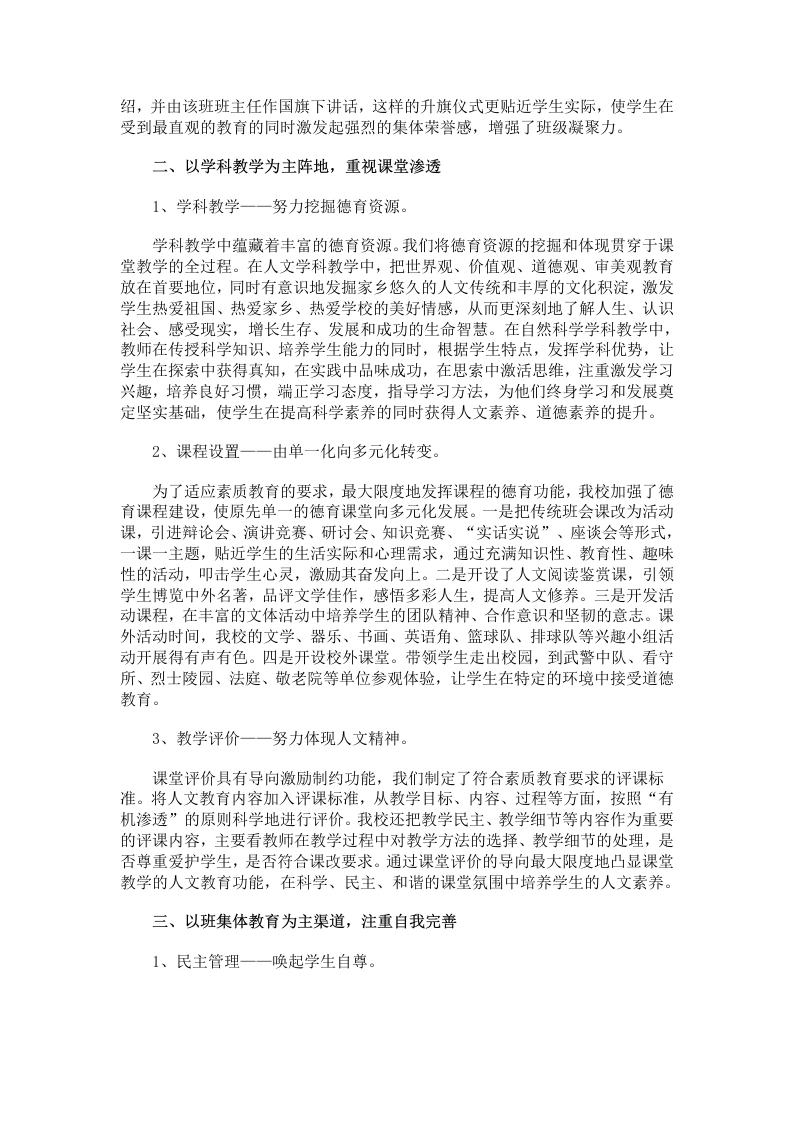 绍，并由该班班主任作国旗下讲话，这样的升旗仪式更贴近学生实际，使学生在受到最直观的教育的同时激发起强烈的集体荣誉感，增强了班级凝聚力。

二、以学科教学为主阵地，重视课堂渗透

1、学科教学——努力挖掘德育资源。

学科教学中蕴藏着丰富的德育资源。我们将德育资源的挖掘和体现贯穿于课堂教学的全过程。在人文学科教学中，把世界观、价值观、道德观、审美观教育放在首要地位，同时有意识地发掘家乡悠久的人文传统和丰厚的文化积淀，激发学生热爱祖国、热爱家乡、热爱学校的美好情感，从而更深刻地了解人生、认识社会、感受现实，增长生存、发展和成功的生命智慧。在自然科学学科教学中，教师在传授科学知识、培养学生能力的同时，根据学生特点，发挥学科优势，让学生在探索中获得真知，在实践中品味成功，在思索中激活思维，注重激发学习兴趣，培养良好习惯，端正学习态度，指导学习方法，为他们终身学习和发展奠定坚实基础，使学生在提高科学素养的同时获得人文素养、道德素养的提升。

2、课程设置——由单一化向多元化转变。

为了适应素质教育的要求，最大限度地发挥课程的德育功能，我校加强了德育课程建设，使原先单一的德育课堂向多元化发展。一是把传统班会课改为活动课，引进辩论会、演讲竞赛、研讨会、知识竞赛、“实话实说”、座谈会等形式，一课一主题，贴近学生的生活实际和心理需求，通过充满知识性、教育性、趣味性的活动，叩击学生心灵，激励其奋发向上。二是开设了人文阅读鉴赏课，引领学生博览中外名著，品评文学佳作，感悟多彩人生，提高人文修养。三是开发活动课程，在丰富的文体活动中培养学生的团队精神、合作意识和坚韧的意志。课外活动时间，我校的文学、器乐、书画、英语角、篮球队、排球队等兴趣小组活动开展得有声有色。四是开设校外课堂。带领学生走出校园，到武警中队、看守所、烈士陵园、法庭、敬老院等单位参观体验，让学生在特定的环境中接受道德教育。

3、教学评价——努力体现人文精神。

课堂评价具有导向激励制约功能，我们制定了符合素质教育要求的评课标准。将人文教育内容加入评课标准，从教学目标、内容、过程等方面，按照“有机渗透”的原则科学地进行评价。我校还把教学民主、教学细节等内容作为重要的评课内容，主要看教师在教学过程中对教学方法的选择、教学细节的处理，是否尊重爱护学生，是否符合课改要求。通过课堂评价的导向最大限度地凸显课堂教学的人文教育功能，在科学、民主、和谐的课堂氛围中培养学生的人文素养。

三、以班集体教育为主渠道，注重自我完善

1、民主管理——唤起学生自尊。